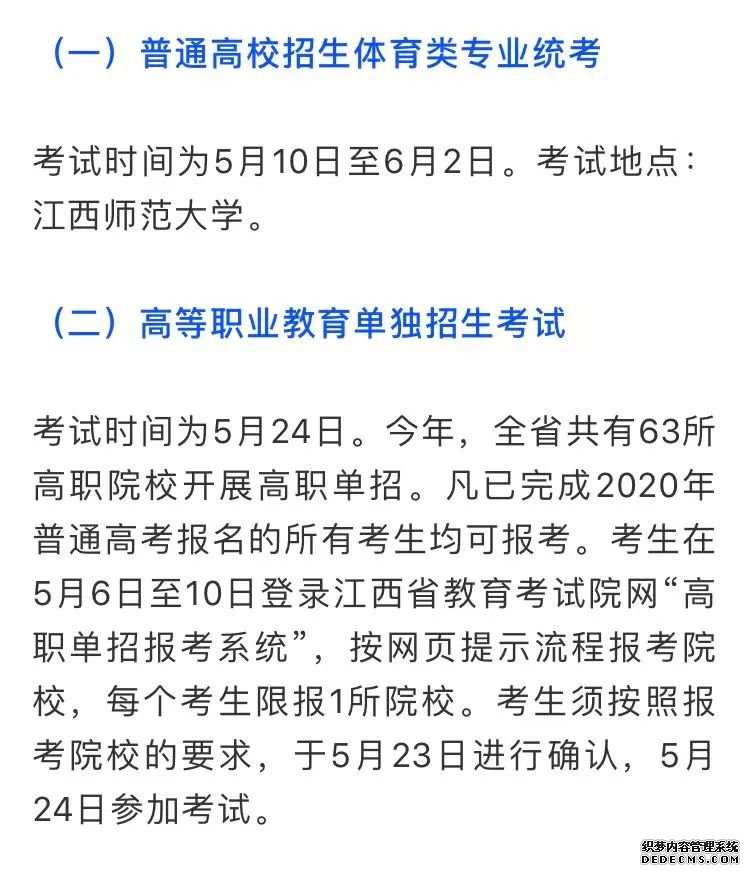 （一）普通高校招生体育类专业统考

考试时间为5月10日至6月2日。考试地点：江西师范大学。

（二）高等职业教育单独招生考试

考试时间为5月24日。今年，全省共有63所高职院校开展高职单招。凡已完成2020年普通高考报名的所有考生均可报考。考生在5月6日至10日登录江西省教育考试院网“高职单招报考系统”，按网页提示流程报考院校，每个考生限报1所院校。考生须按照报考院校的要求，于5月23日进行确认，5月24日参加考试。

织梦内容管理系统
DEDECMS.COM